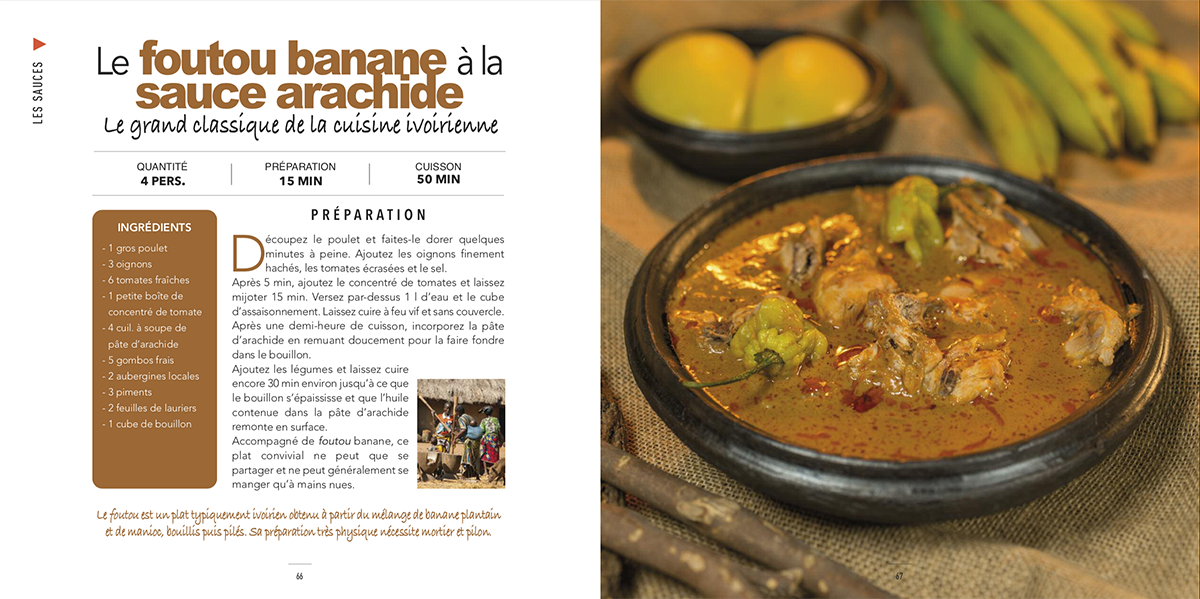 LES SAUCES

Le foutou banane à la sauce arachide

Le grand classique de la cuisine ivoirienne

QUANTITÉ
4 PERS.

PRÉPARATION
15 MIN

CUISSON
50 MIN

INGRÉDIENTS

- 1 gros poulet
- 3 oignons
- 6 tomates fraîches
- 1 petite boîte de concentré de tomate
- 4 cuil. à soupe de pâte d'arachide
- 5 gombos frais
- 2 aubergines locales
- 3 piments
- 2 feuilles de lauriers
- 1 cube de bouillon

PRÉPARATION

Découpez le poulet et faites-le dorer quelques minutes à peine. Ajoutez les oignons finement hachés, les tomates écrasées et le sel.

Après 5 min, ajoutez le concentré de tomates et laissez mijoter 15 min. Versez par-dessus 1 l d'eau et le cube d'assaisonnement. Laissez cuire à feu vif et sans couvercle. Après une demi-heure de cuisson, incorporez la pâte d'arachide en remuant doucement pour la faire fondre dans le bouillon.

Ajoutez les légumes et laissez cuire encore 30 min environ jusqu'à ce que le bouillon s'épaississe et que l'huile contenue dans la pâte d'arachide remonte en surface.

Accompagné de foutou banane, ce plat convivial ne peut que se partager et ne peut généralement se manger qu'à mains nues.

Le foutou est un plat typiquement ivoirien obtenu à partir du mélange de banane plantain et de manioc, bouillis puis pilés. Sa préparation très physique nécessite mortier et pilon.

66

67